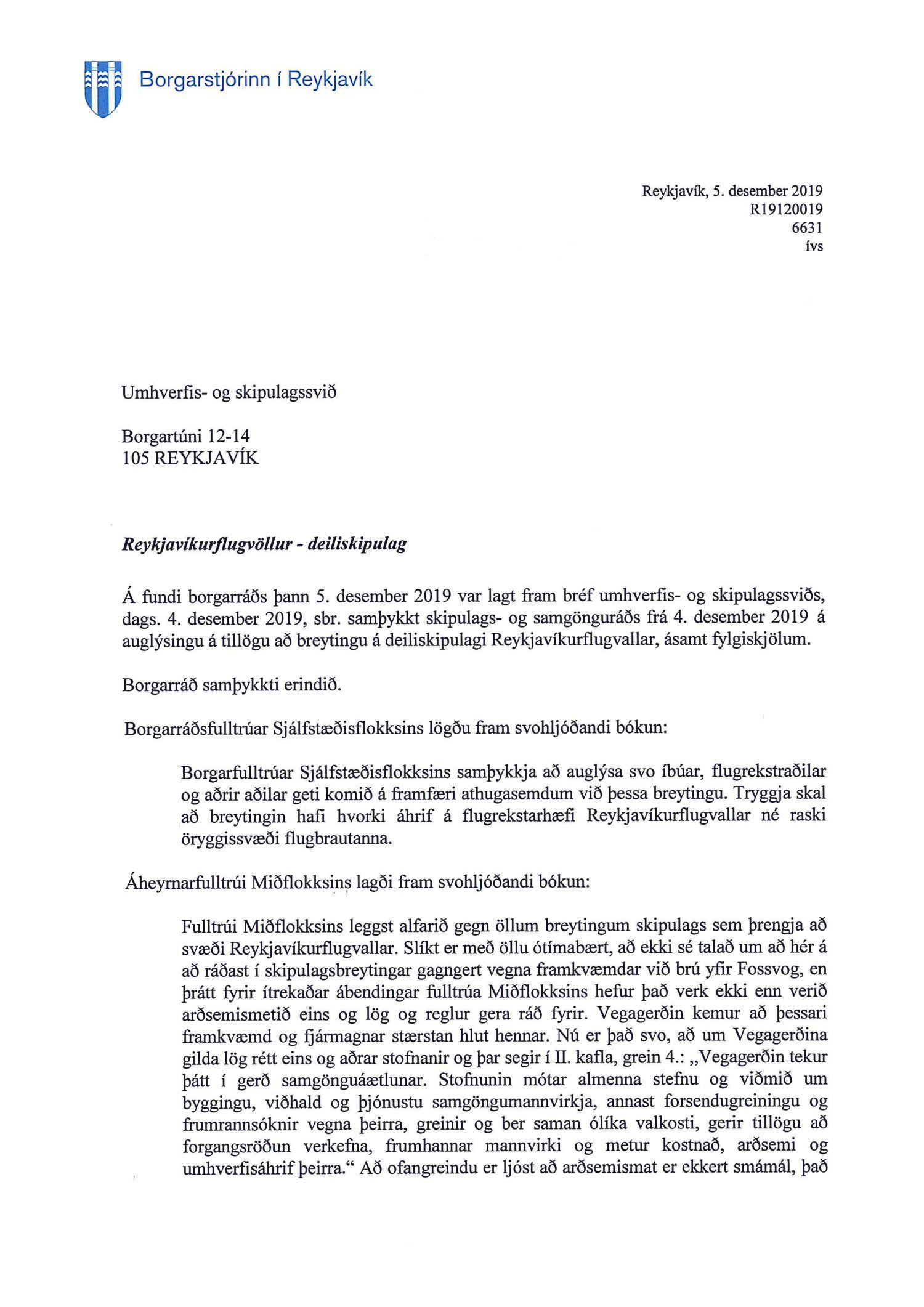 Borgarstjórinn í Reykjavík

Reykjavík, 5. desember 2019
R19120019
6631
ívs

Umhverfis- og skipulagssvið

Borgartúni 12-14
105 REYKJAVÍK

Reykjavíkurflugvöllur - deiliskipulag

Á fundi borgarráðs þann 5. desember 2019 var lagt fram bréf umhverfis- og skipulagssviðs, dags. 4. desember 2019, sbr. samþykkt skipulags- og samgönguráðs frá 4. desember 2019 á auglýsingu á tillögu að breytingu á deiliskipulagi Reykjavíkurflugvallar, ásamt fylgiskjölum.

Borgarráð samþykkti erindið.

Borgarráðsfulltrúar Sjálfstæðisflokksins lögðu fram svohljóðandi bókun:

Borgarfulltrúar Sjálfstæðisflokksins samþykkja að auglýsa svo íbúar, flugrekstraðilar og aðrir aðilar geti komið á framfæri athugasemdum við þessa breytingu. Tryggja skal að breytingin hafi hvorki áhrif á flugrekstarhæfi Reykjavíkurflugvallar né raski öryggissvæði flugbrautanna.

Áheyrnarfulltrúi Miðflokksins lagði fram svohljóðandi bókun:

Fulltrúi Miðflokksins leggst alfarið gegn öllum breytingum skipulags sem þrengja að svæði Reykjavíkurflugvallar. Slíkt er með öllu ótímabært, að ekki sé talað um að hér á að ráðast í skipulagsbreytingar gagngert vegna framkvæmdar við brú yfir Fossvog, en þrátt fyrir ítrekaðar ábendingar fulltrúa Miðflokksins hefur það verk ekki enn verið arðsemismetið eins og lög og reglur gera ráð fyrir. Vegagerðin kemur að þessari framkvæmd og fjármagnar stærstan hlut hennar. Nú er það svo, að um Vegagerðina gilda lög rétt eins og aðrar stofnanir og þar segir í II. kafla, grein 4.: „Vegagerðin tekur þátt í gerð samgönguáætlunar. Stofnunin mótar almenna stefnu og viðmið um byggingu, viðhald og þjónustu samgöngumannvirkja, annast forsendugreiningu og frumrannsóknir vegna þeirra, greinir og ber saman ólíka valkosti, gerir tillögu að forgangsröðun verkefna, frumhannar mannvirki og metur kostnað, arðsemi og umhverfisáhrif þeirra.“ Að ofangreindu er ljóst að arðsemismat er ekkert smámál, það